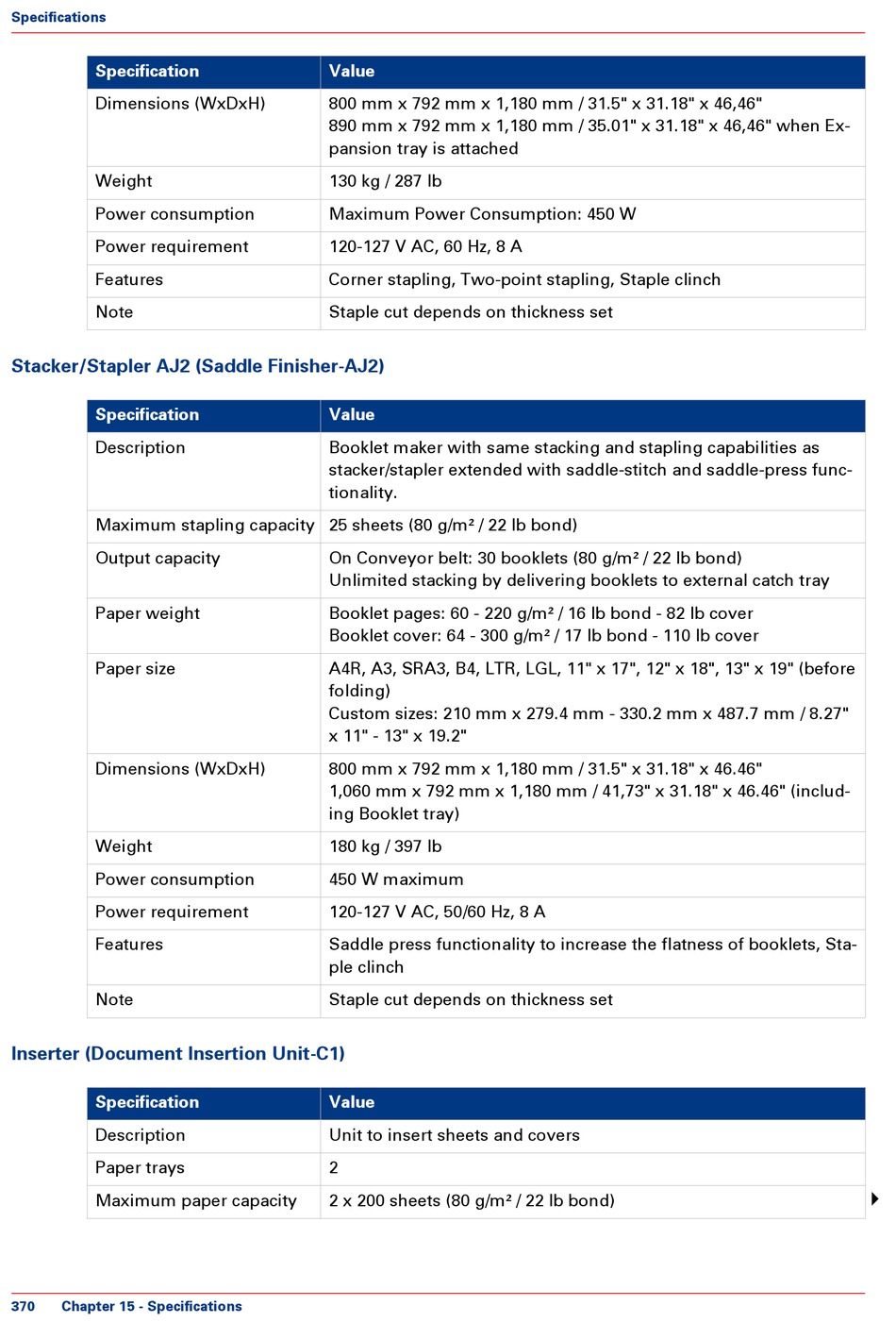 Specifications

| Specification | Value |
|---|---|
| Dimensions (WxDxH) | 800 mm x 792 mm x 1,180 mm / 31.5" x 31.18" x 46,46" 890 mm x 792 mm x 1,180 mm / 35.01" x 31.18" x 46,46" when Expansion tray is attached |
| Weight | 130 kg / 287 lb |
| Power consumption | Maximum Power Consumption: 450 W |
| Power requirement | 120-127 V AC, 60 Hz, 8 A |
| Features | Corner stapling, Two-point stapling, Staple clinch |
| Note | Staple cut depends on thickness set |

Stacker/Stapler AJ2 (Saddle Finisher-AJ2)

| Specification | Value |
|---|---|
| Description | Booklet maker with same stacking and stapling capabilities as stacker/stapler extended with saddle-stitch and saddle-press functionality. |
| Maximum stapling capacity | 25 sheets (80 g/m² / 22 lb bond) |
| Output capacity | On Conveyor belt: 30 booklets (80 g/m² / 22 lb bond) Unlimited stacking by delivering booklets to external catch tray |
| Paper weight | Booklet pages: 60 - 220 g/m² / 16 lb bond - 82 lb cover Booklet cover: 64 - 300 g/m² / 17 lb bond - 110 lb cover |
| Paper size | A4R, A3, SRA3, B4, LTR, LGL, 11" x 17", 12" x 18", 13" x 19" (before folding) Custom sizes: 210 mm x 279.4 mm - 330.2 mm x 487.7 mm / 8.27" x 11" - 13" x 19.2" |
| Dimensions (WxDxH) | 800 mm x 792 mm x 1,180 mm / 31.5" x 31.18" x 46.46" 1,060 mm x 792 mm x 1,180 mm / 41,73" x 31.18" x 46.46" (including Booklet tray) |
| Weight | 180 kg / 397 lb |
| Power consumption | 450 W maximum |
| Power requirement | 120-127 V AC, 50/60 Hz, 8 A |
| Features | Saddle press functionality to increase the flatness of booklets, Staple clinch |
| Note | Staple cut depends on thickness set |

Inserter (Document Insertion Unit-C1)

| Specification | Value |
|---|---|
| Description | Unit to insert sheets and covers |
| Paper trays | 2 |
| Maximum paper capacity | 2 x 200 sheets (80 g/m² / 22 lb bond) |

370 Chapter 15 - Specifications